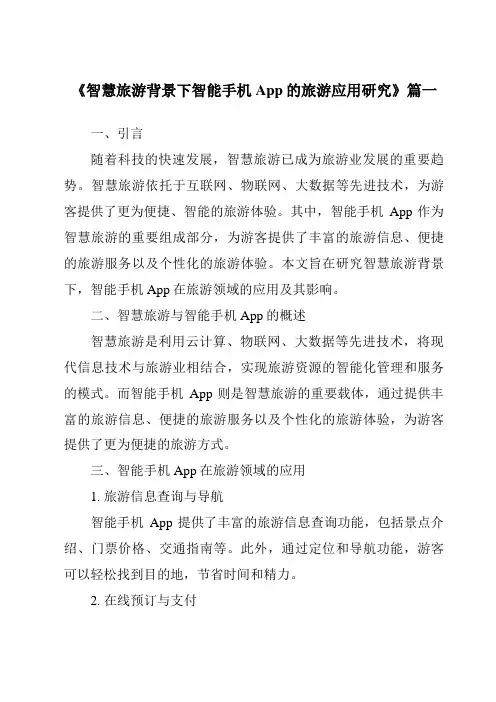 《智慧旅游背景下智能手机 App 的旅游应用研究》篇一

一、引言

随着科技的快速发展，智慧旅游已成为旅游业发展的重要趋势。智慧旅游依托于互联网、物联网、大数据等先进技术，为游客提供了更为便捷、智能的旅游体验。其中，智能手机 App 作为智慧旅游的重要组成部分，为游客提供了丰富的旅游信息、便捷的旅游服务以及个性化的旅游体验。本文旨在研究智慧旅游背景下，智能手机 App 在旅游领域的应用及其影响。

二、智慧旅游与智能手机 App 的概述

智慧旅游是利用云计算、物联网、大数据等先进技术，将现代信息技术与旅游业相结合，实现旅游资源的智能化管理和服务的模式。而智能手机 App 则是智慧旅游的重要载体，通过提供丰富的旅游信息、便捷的旅游服务以及个性化的旅游体验，为游客提供了更为便捷的旅游方式。

三、智能手机 App 在旅游领域的应用

1. 旅游信息查询与导航

智能手机 App 提供了丰富的旅游信息查询功能，包括景点介绍、门票价格、交通指南等。此外，通过定位和导航功能，游客可以轻松找到目的地，节省时间和精力。

2. 在线预订与支付